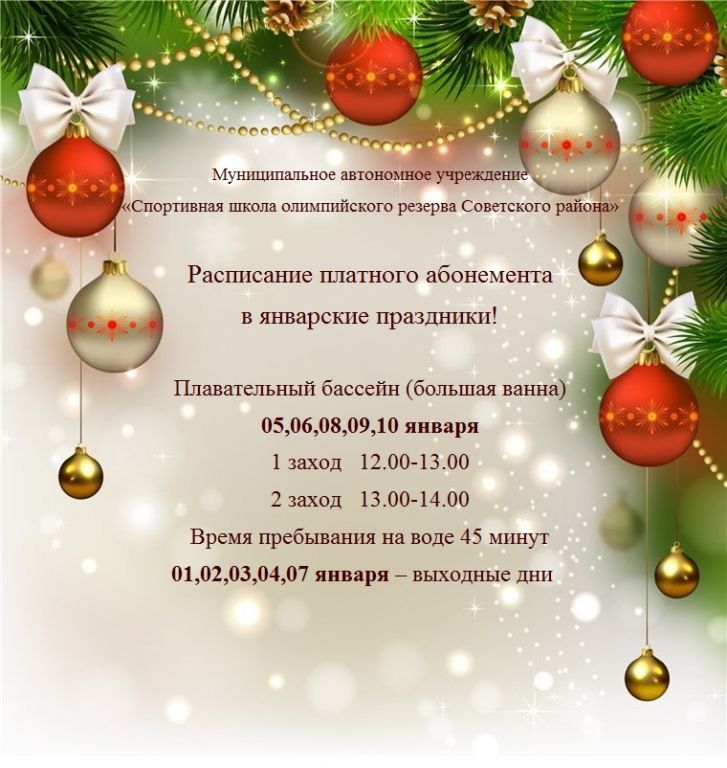 Муниципальное автономное учреждение
«Спортивная школа олимпийского резерва Советского района»

Расписание платного абонемента
в январские праздники!

Плавательный бассейн (большая ванна)
05,06,08,09,10 января
1 заход 12.00-13.00
2 заход 13.00-14.00
Время пребывания на воде 45 минут
01,02,03,04,07 января – выходные дни